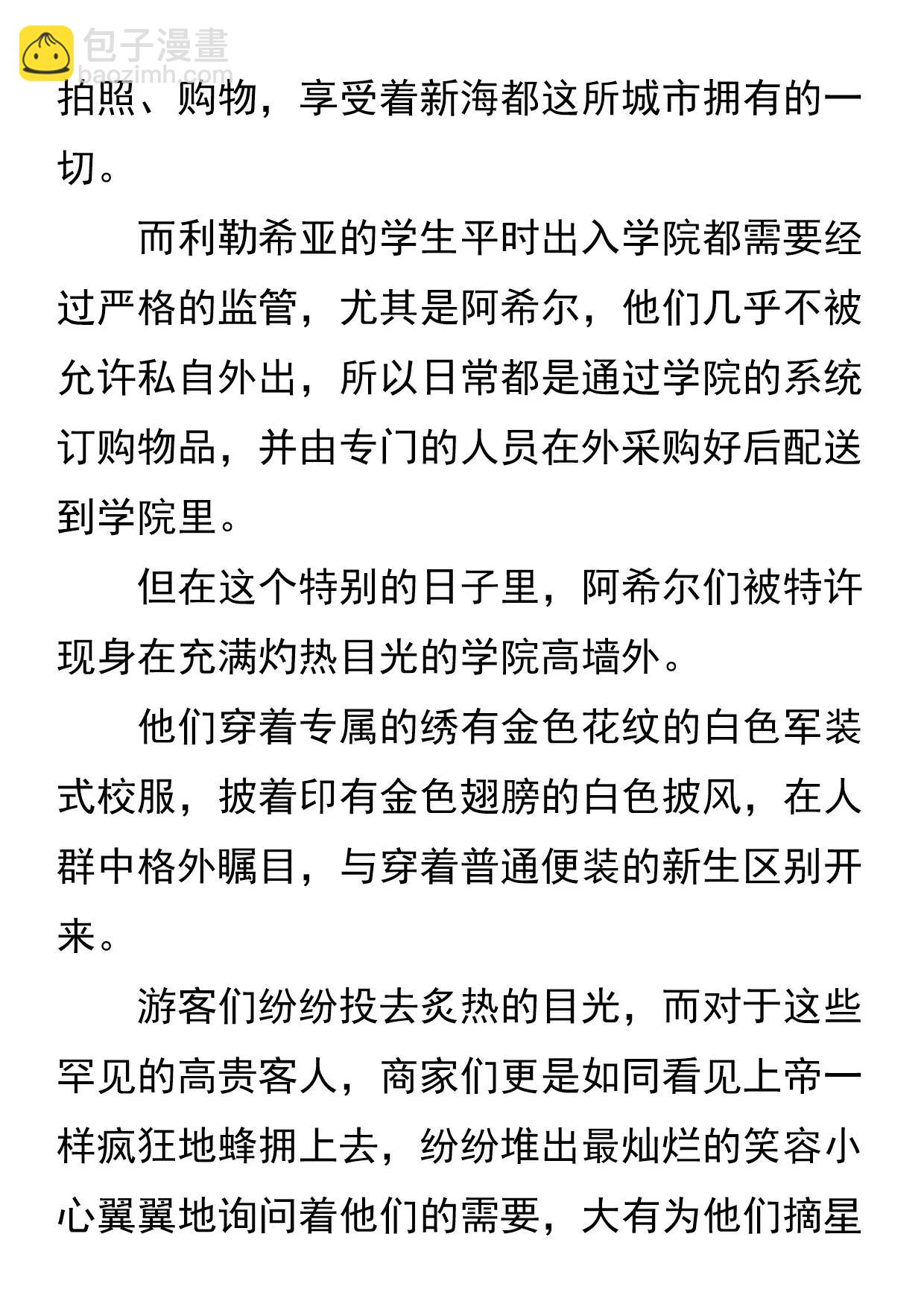 包子漫畫
baozimh.com

拍照、购物，享受着新海都这所城市拥有的一切。

而利勒希亚的学生平时出入学院都需要经过严格的监管，尤其是阿希尔，他们几乎不被允许私自外出，所以日常都是通过学院的系统订购物品，并由专门的人员在外采购好后配送到学院里。

但在这个特别的日子里，阿希尔们被特许现身在充满灼热目光的学院高墙外。

他们穿着专属的绣有金色花纹的白色军装式校服，披着印有金色翅膀的白色披风，在人群中格外瞩目，与穿着普通便装的新生区别开来。

游客们纷纷投去炙热的目光，而对于这些罕见的高贵客人，商家们更是如同看见上帝一样疯狂地蜂拥上去，纷纷堆出最灿烂的笑容小心翼翼地询问着他们的需要，大有为他们摘星